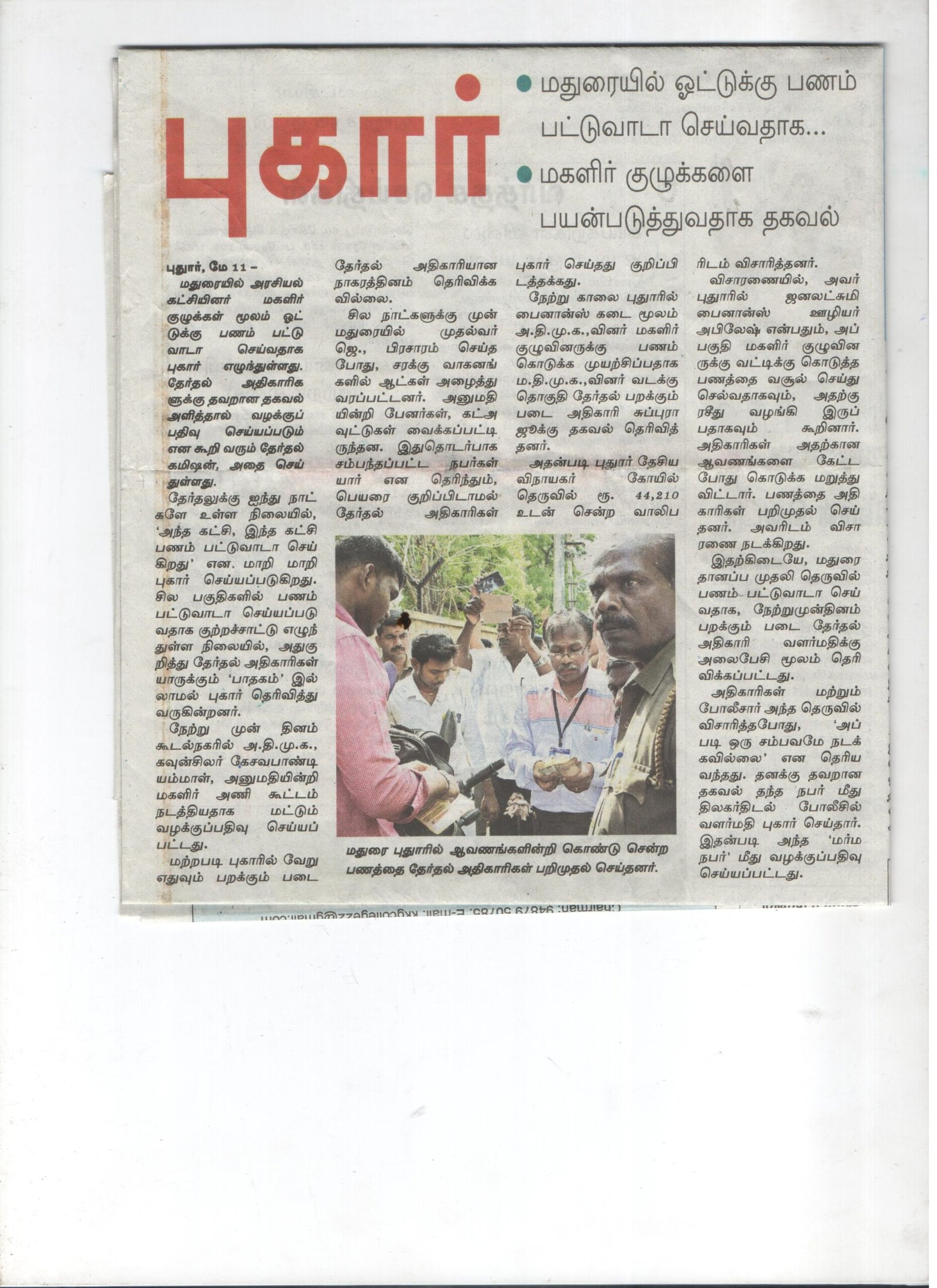 புகார்

• மதுரையில் ஓட்டுக்கு பணம் பட்டுவாடா செய்வதாக...

• மகளிர் குழுக்களை பயன்படுத்துவதாக தகவல்

புதூர், மே 11 –

மதுரையில் அரசியல் கட்சியினர் மகளிர் குழுக்கள் மூலம் ஓட்டுக்கு பணம் பட்டுவாடா செய்வதாக புகார் எழுந்துள்ளது. தேர்தல் அதிகாரிகளுக்கு தவறான தகவல் அளித்தால் வழக்குப் பதிவு செய்யப்படும் என கூறி வரும் தேர்தல் கமிஷன், அதை செய்துள்ளது.

தேர்தலுக்கு ஐந்து நாட்களே உள்ள நிலையில், 'அந்த கட்சி, இந்த கட்சி பணம் பட்டுவாடா செய்கிறது' என. மாறி மாறி புகார் செய்யப்படுகிறது. சில பகுதிகளில் பணம் பட்டுவாடா செய்யப்படுவதாக குற்றச்சாட்டு எழுந்துள்ள நிலையில், அதுகுறித்து தேர்தல் அதிகாரிகள் யாருக்கும் 'பாதகம்' இல்லாமல் புகார் தெரிவித்து வருகின்றனர்.

நேற்று முன் தினம் கூடல்நகரில் அ.தி.மு.க., கவுன்சிலர் கேசவபாண்டியம்மாள், அனுமதியின்றி மகளிர் அணி கூட்டம் நடத்தியதாக மட்டும் வழக்குப்பதிவு செய்யப்பட்டது.

மற்றபடி புகாரில் வேறு எதுவும் பறக்கும் படை தேர்தல் அதிகாரியான நாகரத்தினம் தெரிவிக்கவில்லை.

சில நாட்களுக்கு முன் மதுரையில் முதல்வர் ஜெ., பிரசாரம் செய்த போது, சரக்கு வாகனங்களில் ஆட்கள் அழைத்து வரப்பட்டனர். அனுமதியின்றி பேனர்கள், கட்அவுட்டுகள் வைக்கப்பட்டிருந்தன. இதுதொடர்பாக சம்பந்தப்பட்ட நபர்கள் யார் என தெரிந்தும், பெயரை குறிப்பிடாமல் தேர்தல் அதிகாரிகள் புகார் செய்தது குறிப்பிடத்தக்கது.

நேற்று காலை புதூரில் பைனான்ஸ் கடை மூலம் அ.தி.மு.க.,வினர் மகளிர் குழுவினருக்கு பணம் கொடுக்க முயற்சிப்பதாக ம.தி.மு.க.,வினர் வடக்கு தொகுதி தேர்தல் பறக்கும் படை அதிகாரி சுப்புராஜூக்கு தகவல் தெரிவித்தனர்.

அதன்படி புதூர் தேசிய விநாயகர் கோயில் தெருவில் ரூ. 44,210 உடன் சென்ற வாலிபரிடம் விசாரித்தனர்.

விசாரணையில், அவர் புதூரில் ஜனலட்சுமி பைனான்ஸ் ஊழியர் அபிலேஷ் என்பதும், அப்பகுதி மகளிர் குழுவினருக்கு வட்டிக்கு கொடுத்த பணத்தை வசூல் செய்து செல்வதாகவும், அதற்கு ரசீது வழங்கி இருப்பதாகவும் கூறினார். அதிகாரிகள் அதற்கான ஆவணங்களை கேட்ட போது கொடுக்க மறுத்து விட்டார். பணத்தை அதிகாரிகள் பறிமுதல் செய்தனர். அவரிடம் விசாரணை நடக்கிறது.

இதற்கிடையே, மதுரை தானப்ப முதலி தெருவில் பணம் பட்டுவாடா செய்வதாக, நேற்றுமுன்தினம் பறக்கும் படை தேர்தல் அதிகாரி வளர்மதிக்கு அலைபேசி மூலம் தெரிவிக்கப்பட்டது.

அதிகாரிகள் மற்றும் போலீசார் அந்த தெருவில் விசாரித்தபோது, 'அப்படி ஒரு சம்பவமே நடக்கவில்லை' என தெரிய வந்தது. தனக்கு தவறான தகவல் தந்த நபர் மீது திலகர்திடல் போலீசில் வளர்மதி புகார் செய்தார். இதன்படி அந்த 'மர்ம நபர்' மீது வழக்குப்பதிவு செய்யப்பட்டது.

மதுரை புதூரில் ஆவணங்களின்றி கொண்டு சென்ற பணத்தை தேர்தல் அதிகாரிகள் பறிமுதல் செய்தனர்.